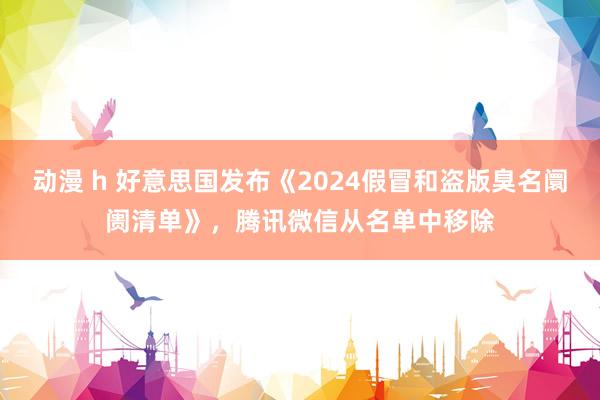 动漫 h 好意思国发布《2024假冒和盗版臭名阛阓清单》，腾讯微信从名单中移除